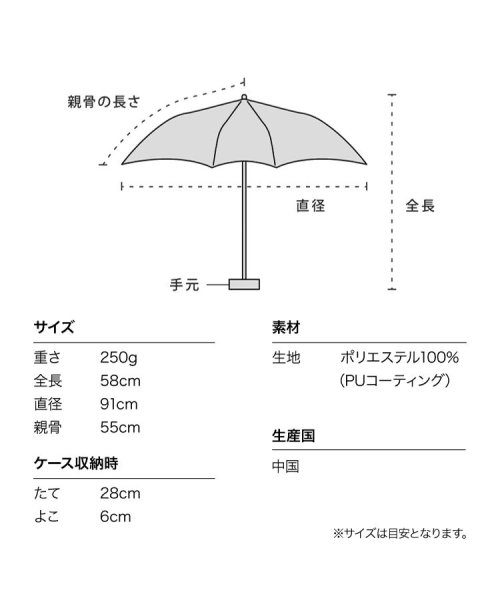 親骨の長さ

直径

全長

手元

サイズ

| 重さ | 250g |
|---|---|
| 全長 | 58cm |
| 直径 | 91cm |
| 親骨 | 55cm |

ケース収納時

| たて | 28cm |
|---|---|
| よこ | 6cm |

素材

| 生地 | ポリエステル100% (PUコーティング) |
|---|---|

生産国

中国

※サイズは目安となります。